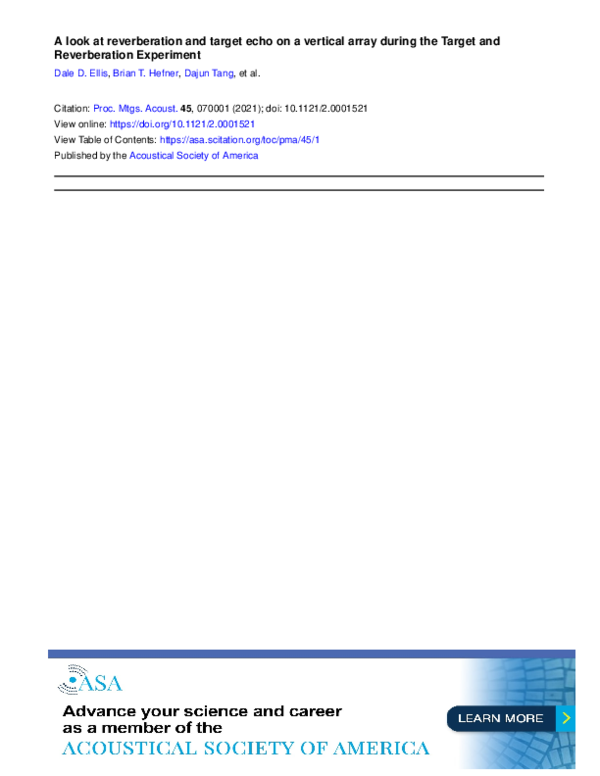 A look at reverberation and target echo on a vertical array during the Target and Reverberation Experiment

Dale D. Ellis, Brian T. Hefner, Dajun Tang, et al.

Citation: Proc. Mtgs. Acoust. 45, 070001 (2021); doi: 10.1121/2.0001521
View online: https://doi.org/10.1121/2.0001521
View Table of Contents: https://asa.scitation.org/toc/pma/45/1
Published by the Acoustical Society of America

ASA

Advance your science and career as a member of the
ACOUSTICAL SOCIETY OF AMERICA

LEARN MORE